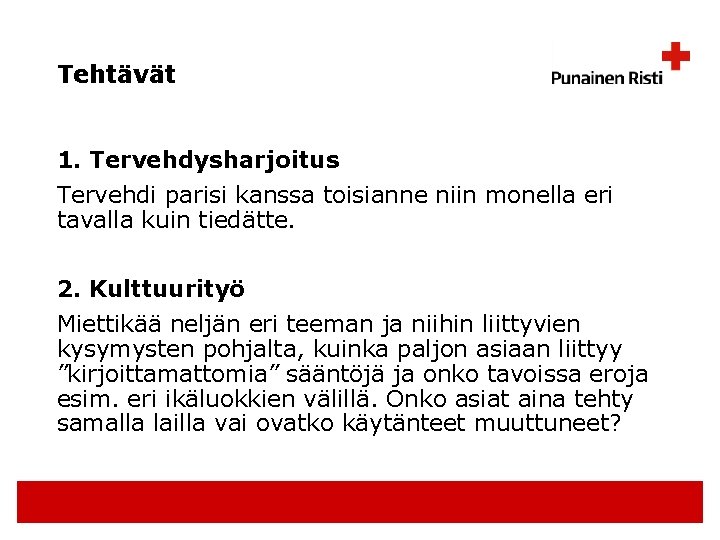 Tehtävät

Punainen Risti

1. Tervehdysharjoitus

Tervehdi parisi kanssa toisianne niin monella eri tavalla kuin tiedätte.

2. Kulttuurityö

Miettikää neljän eri teeman ja niihin liittyvien kysymysten pohjalta, kuinka paljon asiaan liittyy ”kirjoittamattomia” sääntöjä ja onko tavoissa eroja esim. eri ikäluokkien välillä. Onko asiat aina tehty samalla lailla vai ovatko käytänteet muuttuneet?